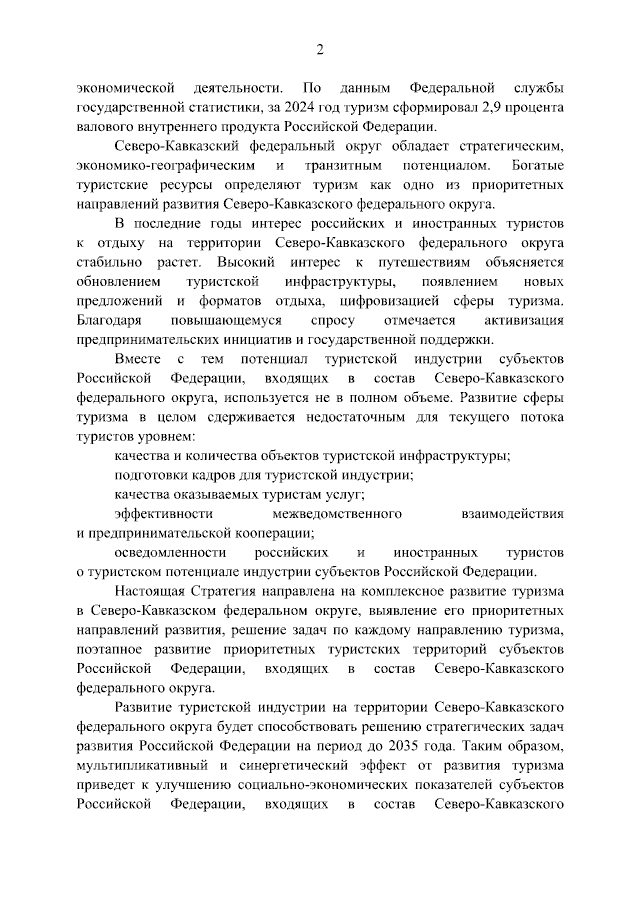 2

экономической деятельности. По данным Федеральной службы государственной статистики, за 2024 год туризм сформировал 2,9 процента валового внутреннего продукта Российской Федерации.

Северо-Кавказский федеральный округ обладает стратегическим, экономико-географическим и транзитным потенциалом. Богатые туристские ресурсы определяют туризм как одно из приоритетных направлений развития Северо-Кавказского федерального округа.

В последние годы интерес российских и иностранных туристов к отдыху на территории Северо-Кавказского федерального округа стабильно растет. Высокий интерес к путешествиям объясняется обновлением туристской инфраструктуры, появлением новых предложений и форматов отдыха, цифровизацией сферы туризма. Благодаря повышающемуся спросу отмечается активизация предпринимательских инициатив и государственной поддержки.

Вместе с тем потенциал туристской индустрии субъектов Российской Федерации, входящих в состав Северо-Кавказского федерального округа, используется не в полном объеме. Развитие сферы туризма в целом сдерживается недостаточным для текущего потока туристов уровнем:

качества и количества объектов туристской инфраструктуры;

подготовки кадров для туристской индустрии;

качества оказываемых туристам услуг;

эффективности межведомственного взаимодействия и предпринимательской кооперации;

осведомленности российских и иностранных туристов о туристском потенциале индустрии субъектов Российской Федерации.

Настоящая Стратегия направлена на комплексное развитие туризма в Северо-Кавказском федеральном округе, выявление его приоритетных направлений развития, решение задач по каждому направлению туризма, поэтапное развитие приоритетных туристских территорий субъектов Российской Федерации, входящих в состав Северо-Кавказского федерального округа.

Развитие туристской индустрии на территории Северо-Кавказского федерального округа будет способствовать решению стратегических задач развития Российской Федерации на период до 2035 года. Таким образом, мультипликативный и синергетический эффект от развития туризма приведет к улучшению социально-экономических показателей субъектов Российской Федерации, входящих в состав Северо-Кавказского